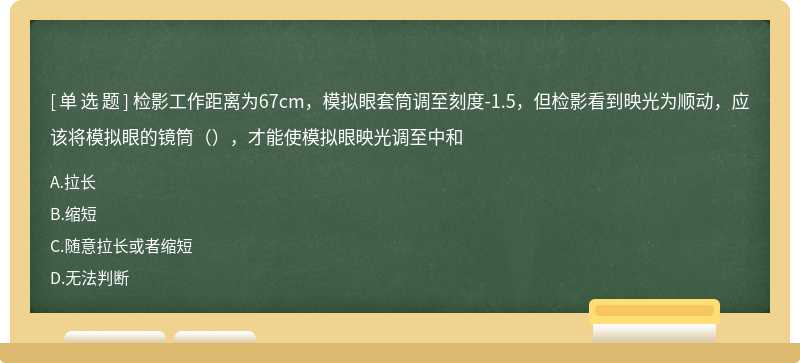 [单选题] 检影工作距离为67cm，模拟眼套筒调至刻度-1.5，但检影看到映光为顺动，应该将模拟眼的镜筒（），才能使模拟眼映光调至中和

A.拉长

B.缩短

C.随意拉长或者缩短

D.无法判断